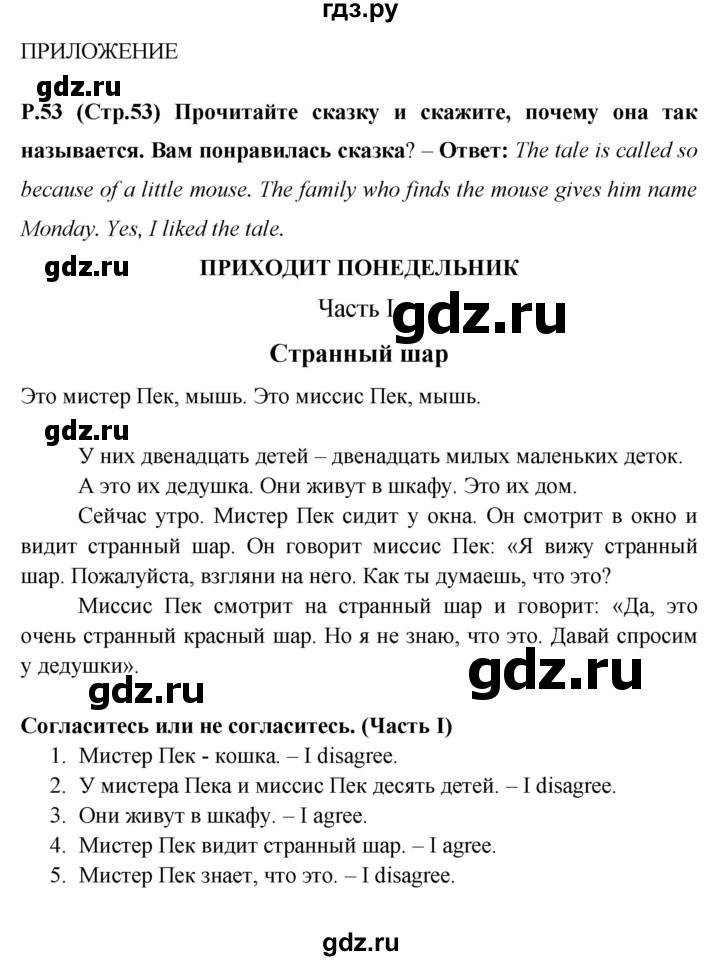 гдз.ру

ПРИЛОЖЕНИЕ

gdz.ru

P.53 (Стр.53) Прочитайте сказку и скажите, почему она так называется. Вам понравилась сказка? – Ответ: The tale is called so because of a little mouse. The family who finds the mouse gives him name Monday. Yes, I liked the tale.

gdz.ru

ПРИХОДИТ ПОНЕДЕЛЬНИК

Часть I

gdz.ru

Странный шар

Это мистер Пек, мышь. Это миссис Пек, мышь.

gdz.ru

У них двенадцать детей – двенадцать милых маленьких деток.

А это их дедушка. Они живут в шкафу. Это их дом.

Сейчас утро. Мистер Пек сидит у окна. Он смотрит в окно и видит странный шар. Он говорит миссис Пек: «Я вижу странный шар. Пожалуйста, взгляни на него. Как ты думаешь, что это?

Миссис Пек смотрит на странный шар и говорит: «Да, это очень странный красный шар. Но я не знаю, что это. Давай спросим у дедушки».

gdz.ru

gdz.ru

Согласитесь или не согласитесь. (Часть I)

1. Мистер Пек - кошка. – I disagree.
2. У мистера Пека и миссис Пек десять детей. – I disagree.
3. Они живут в шкафу. – I agree.
4. Мистер Пек видит странный шар. – I agree.
5. Мистер Пек знает, что это. – I disagree.

gdz.ru